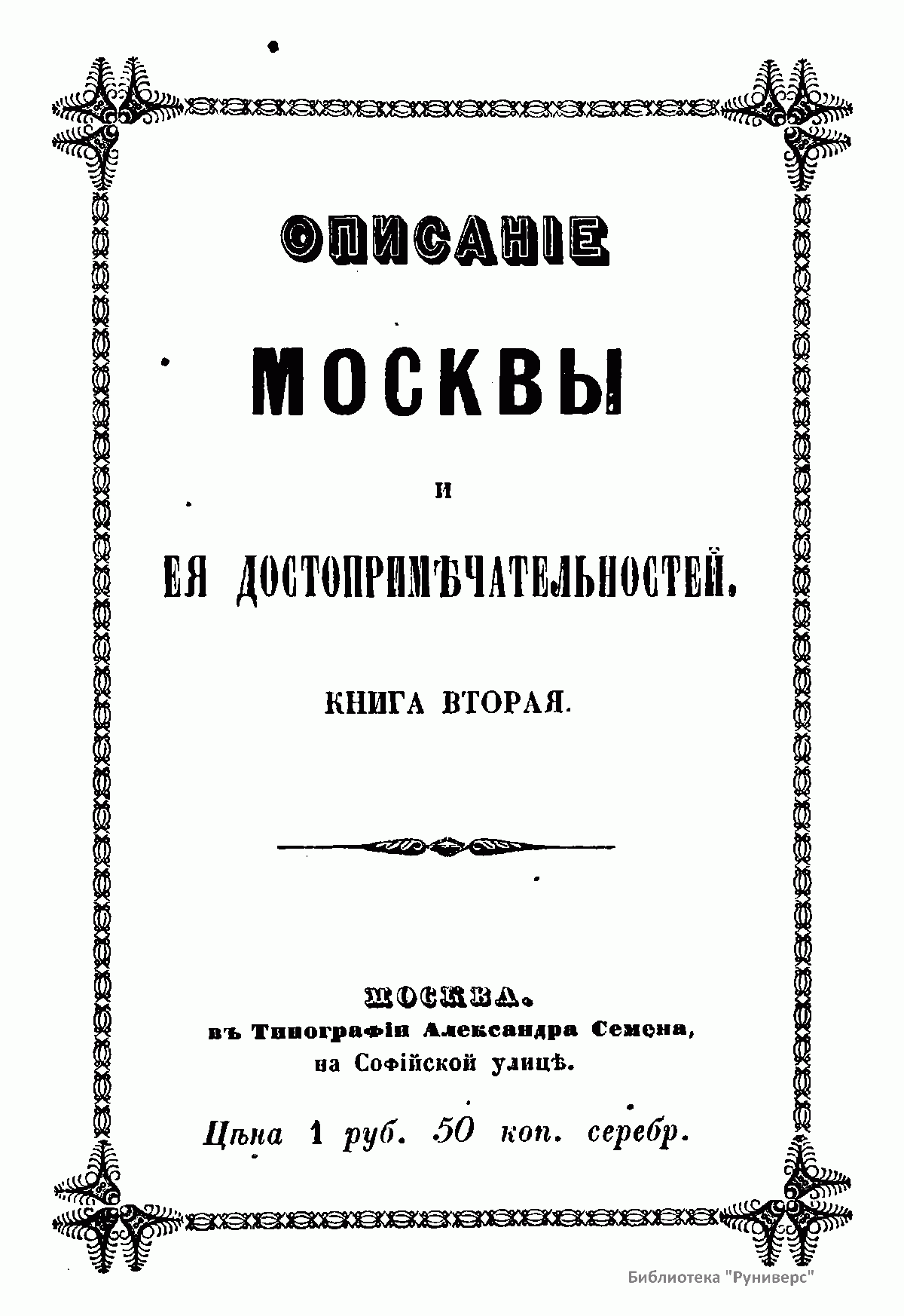 ОПИСАНІЕ

МОСКВЫ

И

ЕЯ ДОСТОПРИМѢЧАТЕЛЬНОСТЕЙ.

КНИГА ВТОРАЯ.

МОСКВА.
въ Типографіи Александра Семена,
на Софійской улицѣ.

Цѣна 1 руб. 50 коп. серебр.

Библиотека "Руниверс"